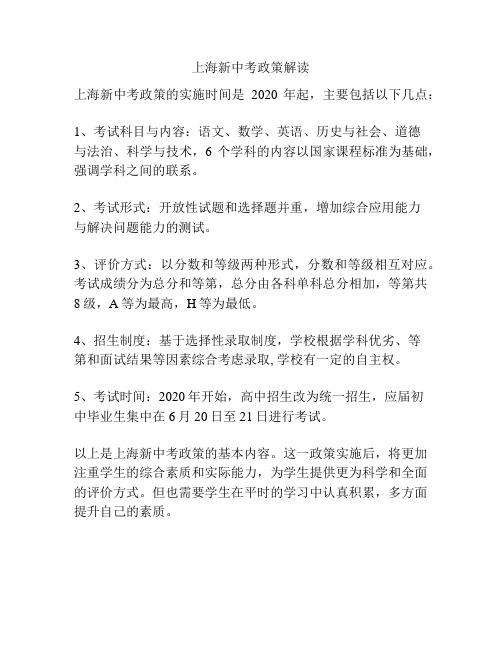 上海新中考政策解读

上海新中考政策的实施时间是 2020 年起，主要包括以下几点：

1、考试科目与内容：语文、数学、英语、历史与社会、道德与法治、科学与技术，6 个学科的内容以国家课程标准为基础，强调学科之间的联系。

2、考试形式：开放性试题和选择题并重，增加综合应用能力与解决问题能力的测试。

3、评价方式：以分数和等级两种形式，分数和等级相互对应。考试成绩分为总分和等第，总分由各科单科总分相加，等第共 8 级，A 等为最高，H 等为最低。

4、招生制度：基于选择性录取制度，学校根据学科优劣、等第和面试结果等因素综合考虑录取,学校有一定的自主权。

5、考试时间：2020 年开始，高中招生改为统一招生，应届初中毕业生集中在 6 月 20 日至 21 日进行考试。

以上是上海新中考政策的基本内容。这一政策实施后，将更加注重学生的综合素质和实际能力，为学生提供更为科学和全面的评价方式。但也需要学生在平时的学习中认真积累，多方面提升自己的素质。